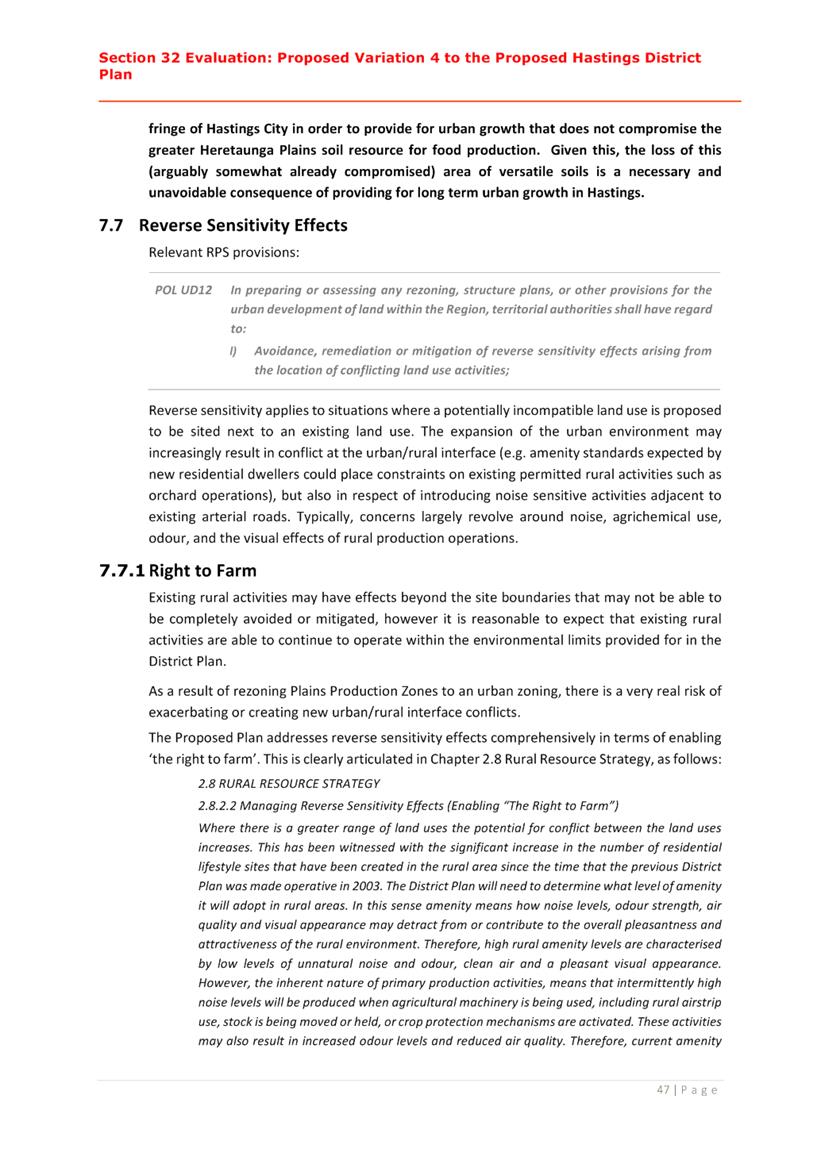 Section 32 Evaluation: Proposed Variation 4 to the Proposed Hastings District Plan

fringe of Hastings City in order to provide for urban growth that does not compromise the greater Heretaunga Plains soil resource for food production. Given this, the loss of this (arguably somewhat already compromised) area of versatile soils is a necessary and unavoidable consequence of providing for long term urban growth in Hastings.

7.7 Reverse Sensitivity Effects

Relevant RPS provisions:

POL UD12 In preparing or assessing any rezoning, structure plans, or other provisions for the urban development of land within the Region, territorial authorities shall have regard to:

l) Avoidance, remediation or mitigation of reverse sensitivity effects arising from the location of conflicting land use activities;

Reverse sensitivity applies to situations where a potentially incompatible land use is proposed to be sited next to an existing land use. The expansion of the urban environment may increasingly result in conflict at the urban/rural interface (e.g. amenity standards expected by new residential dwellers could place constraints on existing permitted rural activities such as orchard operations), but also in respect of introducing noise sensitive activities adjacent to existing arterial roads. Typically, concerns largely revolve around noise, agrichemical use, odour, and the visual effects of rural production operations.

7.7.1 Right to Farm

Existing rural activities may have effects beyond the site boundaries that may not be able to be completely avoided or mitigated, however it is reasonable to expect that existing rural activities are able to continue to operate within the environmental limits provided for in the District Plan.

As a result of rezoning Plains Production Zones to an urban zoning, there is a very real risk of exacerbating or creating new urban/rural interface conflicts.

The Proposed Plan addresses reverse sensitivity effects comprehensively in terms of enabling 'the right to farm'. This is clearly articulated in Chapter 2.8 Rural Resource Strategy, as follows:

2.8 RURAL RESOURCE STRATEGY

2.8.2.2 Managing Reverse Sensitivity Effects (Enabling "The Right to Farm")

Where there is a greater range of land uses the potential for conflict between the land uses increases. This has been witnessed with the significant increase in the number of residential lifestyle sites that have been created in the rural area since the time that the previous District Plan was made operative in 2003. The District Plan will need to determine what level of amenity it will adopt in rural areas. In this sense amenity means how noise levels, odour strength, air quality and visual appearance may detract from or contribute to the overall pleasantness and attractiveness of the rural environment. Therefore, high rural amenity levels are characterised by low levels of unnatural noise and odour, clean air and a pleasant visual appearance. However, the inherent nature of primary production activities, means that intermittently high noise levels will be produced when agricultural machinery is being used, including rural airstrip use, stock is being moved or held, or crop protection mechanisms are activated. These activities may also result in increased odour levels and reduced air quality. Therefore, current amenity

47 | P a g e